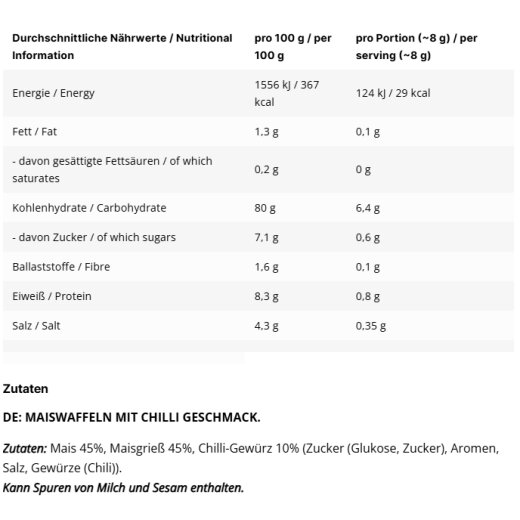 | Durchschnittliche Nährwerte / Nutritional Information | pro 100 g / per 100 g | pro Portion (~8 g) / per serving (~8 g) |
|---|---|---|
| Energie / Energy | 1556 kJ / 367 kcal | 124 kJ / 29 kcal |
| Fett / Fat | 1,3 g | 0,1 g |
| - davon gesättigte Fettsäuren / of which saturates | 0,2 g | 0 g |
| Kohlenhydrate / Carbohydrate | 80 g | 6,4 g |
| - davon Zucker / of which sugars | 7,1 g | 0,6 g |
| Ballaststoffe / Fibre | 1,6 g | 0,1 g |
| Eiweiß / Protein | 8,3 g | 0,8 g |
| Salz / Salt | 4,3 g | 0,35 g |

Zutaten

DE: MAISWAFFELN MIT CHILLI GESCHMACK.

Zutaten: Mais 45%, Maisgrieß 45%, Chilli-Gewürz 10% (Zucker (Glukose, Zucker), Aromen, Salz, Gewürze (Chili)).
Kann Spuren von Milch und Sesam enthalten.